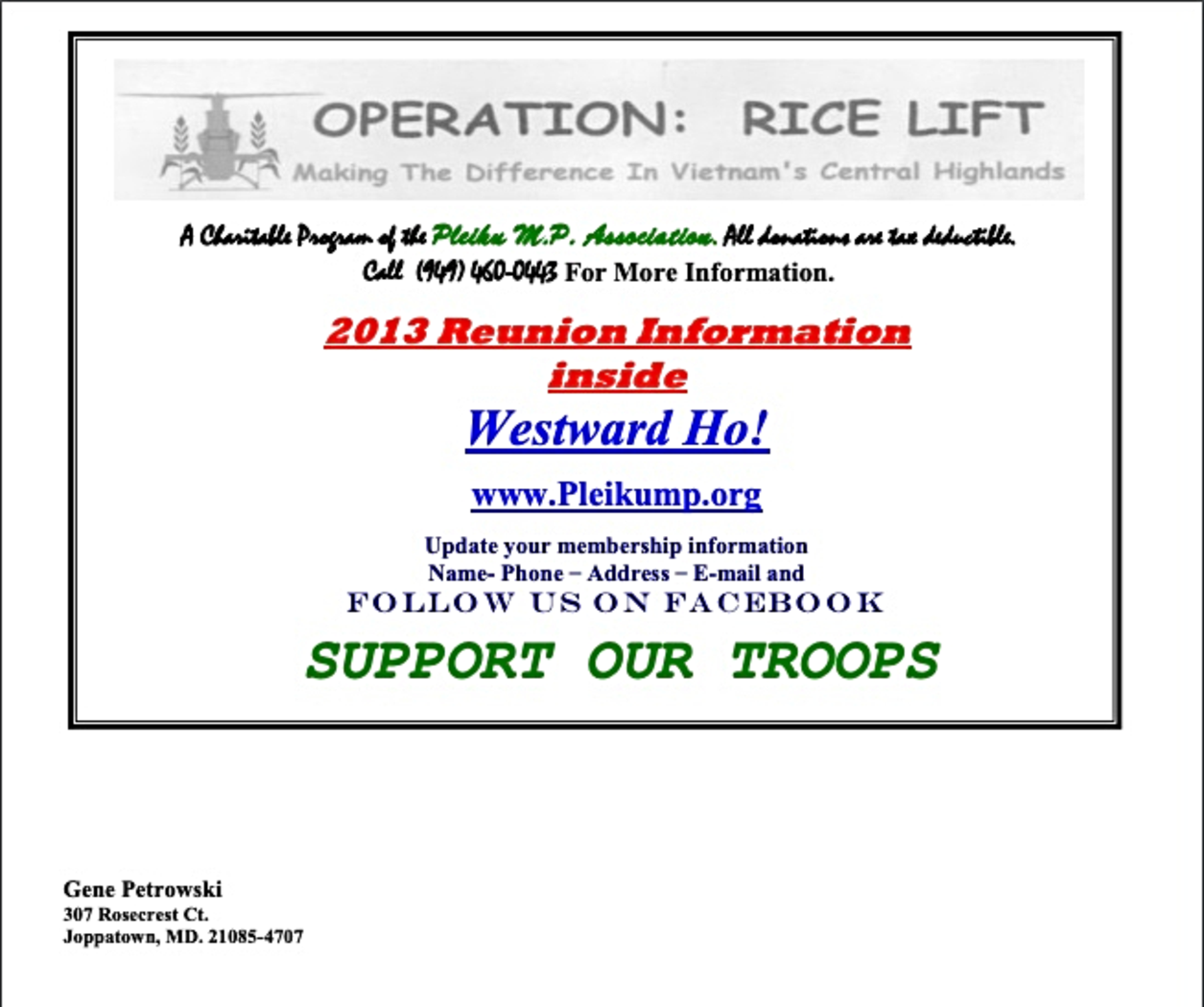 OPERATION: RICE LIFT
Making The Difference In Vietnam's Central Highlands

A Charitable Program of the Pleiku M.P. Association. All donations are tax deductible.
Call (949) 460-0443 For More Information.

2013 Reunion Information inside

Westward Ho!

www.Pleikump.org

Update your membership information
Name- Phone – Address – E-mail and
FOLLOW US ON FACEBOOK

SUPPORT OUR TROOPS

Gene Petrowski
307 Rosecrest Ct.
Joppatown, MD. 21085-4707